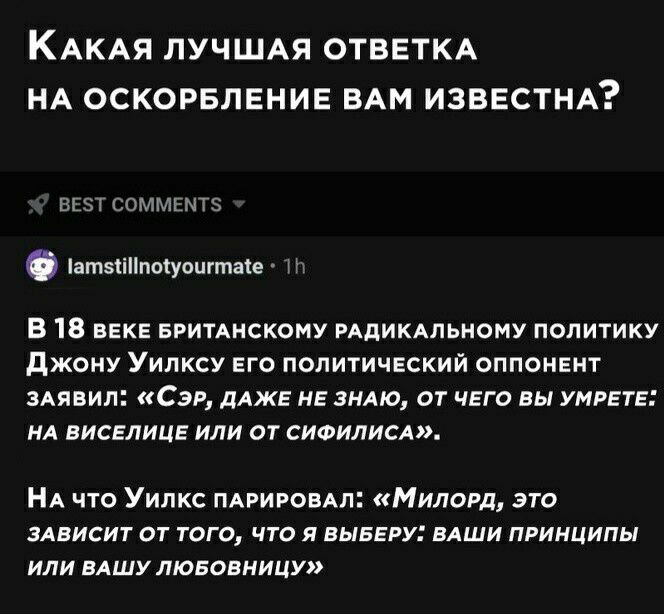 Какая лучшая ответка на оскорбление вам известна?

BEST COMMENTS

Iamstillnotyourmate · 1h

В 18 веке британскому радикальному политику Джону Уилксу его политический оппонент заявил: «Сэр, даже не знаю, от чего вы умрете: на виселице или от сифилиса».

На что Уилкс парировал: «Милорд, это зависит от того, что я выберу: ваши принципы или вашу любовницу»